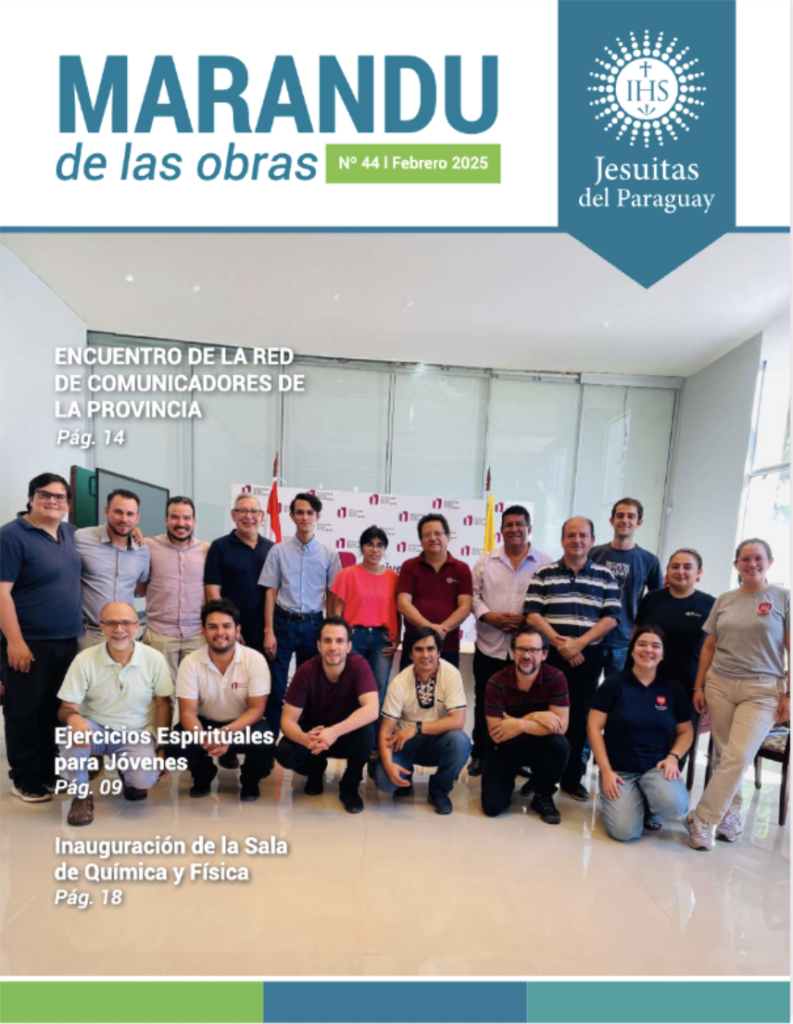 MARANDU
de las obras
Nº 44 | Febrero 2025

IHS
Jesuitas
del Paraguay

ENCUENTRO DE LA RED DE COMUNICADORES DE LA PROVINCIA
Pág. 14

Ejercicios Espirituales para Jóvenes
Pág. 09

Inauguración de la Sala de Química y Física
Pág. 18